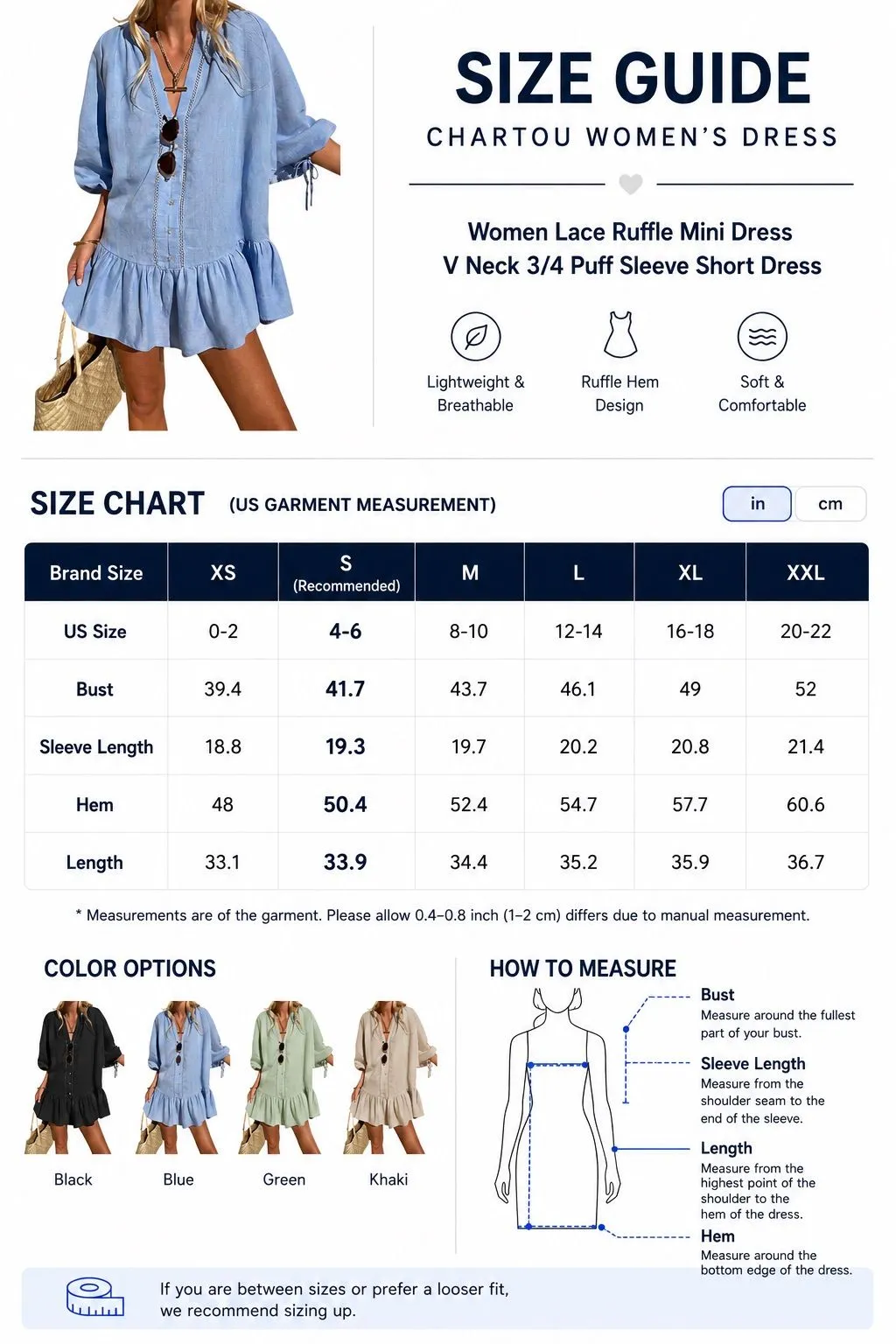 SIZE GUIDE

CHARTOU WOMEN'S DRESS

Women Lace Ruffle Mini Dress
V Neck 3/4 Puff Sleeve Short Dress

Lightweight & Breathable

Ruffle Hem Design

Soft & Comfortable

SIZE CHART (US GARMENT MEASUREMENT)

in cm

| Brand Size | XS | S (Recommended) | M | L | XL | XXL |
|---|---|---|---|---|---|---|
| US Size | 0-2 | 4-6 | 8-10 | 12-14 | 16-18 | 20-22 |
| Bust | 39.4 | 41.7 | 43.7 | 46.1 | 49 | 52 |
| Sleeve Length | 18.8 | 19.3 | 19.7 | 20.2 | 20.8 | 21.4 |
| Hem | 48 | 50.4 | 52.4 | 54.7 | 57.7 | 60.6 |
| Length | 33.1 | 33.9 | 34.4 | 35.2 | 35.9 | 36.7 |

* Measurements are of the garment. Please allow 0.4–0.8 inch (1–2 cm) differs due to manual measurement.

COLOR OPTIONS

Black Blue Green Khaki

HOW TO MEASURE

Bust
Measure around the fullest part of your bust.

Sleeve Length
Measure from the shoulder seam to the end of the sleeve.

Length
Measure from the highest point of the shoulder to the hem of the dress.

Hem
Measure around the bottom edge of the dress.

If you are between sizes or prefer a looser fit, we recommend sizing up.